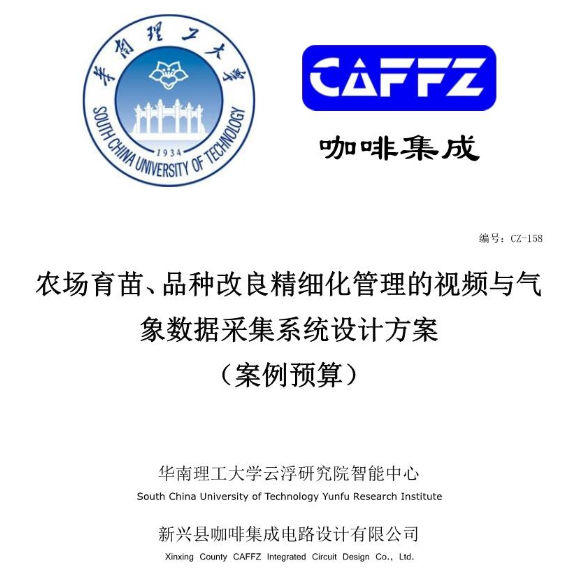 華南理工大學
SOUTH CHINA UNIVERSITY OF TECHNOLOGY
1934

CAFFZ
咖啡集成

编号：CZ-158

农场育苗、品种改良精细化管理的视频与气象数据采集系统设计方案
（案例预算）

华南理工大学云浮研究院智能中心
South China University of Technology Yunfu Research Institute

新兴县咖啡集成电路设计有限公司
Xinxing County CAFFZ Integrated Circuit Design Co., Ltd.